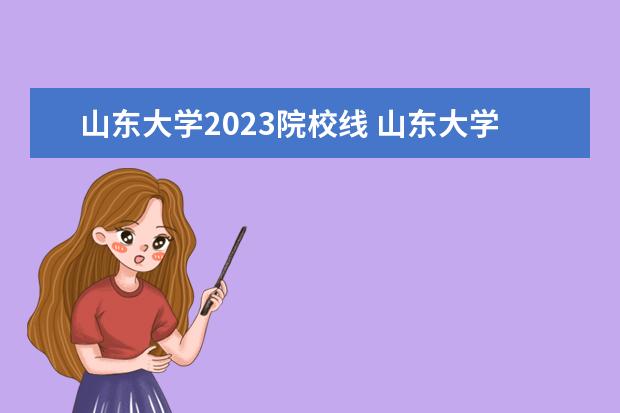 山东大学2023院校线 山东大学